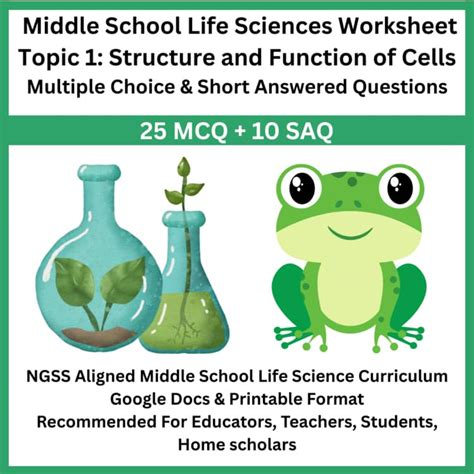 Middle School Life Sciences Worksheet
Topic 1: Structure and Function of Cells
Multiple Choice & Short Answered Questions

25 MCQ + 10 SAQ

NGSS Aligned Middle School Life Science Curriculum
Google Docs & Printable Format
Recommended For Educators, Teachers, Students, Home scholars